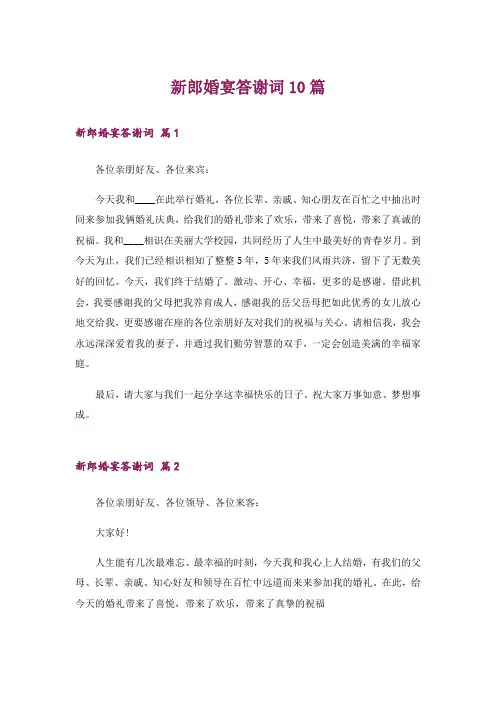 新郎婚宴答谢词10篇

新郎婚宴答谢词 篇1

各位亲朋好友、各位来宾：

今天我和____在此举行婚礼，各位长辈、亲戚、知心朋友在百忙之中抽出时间来参加我俩婚礼庆典，给我们的婚礼带来了欢乐，带来了喜悦，带来了真诚的祝福。我和____相识在美丽大学校园，共同经历了人生中最美好的青春岁月。到今天为止，我们已经相识相知了整整5年，5年来我们风雨共济，留下了无数美好的回忆。今天，我们终于结婚了。激动、开心、幸福，更多的是感谢。借此机会，我要感谢我的父母把我养育成人，感谢我的岳父岳母把如此优秀的女儿放心地交给我，更要感谢在座的各位亲朋好友对我们的祝福与关心。请相信我，我会永远深深爱着我的妻子，并通过我们勤劳智慧的双手，一定会创造美满的幸福家庭。

最后，请大家与我们一起分享这幸福快乐的日子，祝大家万事如意、梦想事成。

新郎婚宴答谢词 篇2

各位亲朋好友、各位领导、各位来客：

大家好!

人生能有几次最难忘、最幸福的时刻，今天我和我心上人结婚，有我们的父母、长辈、亲戚、知心好友和领导在百忙中远道而来来参加我的婚礼。在此，给今天的婚礼带来了喜悦，带来了欢乐，带来了真挚的祝福